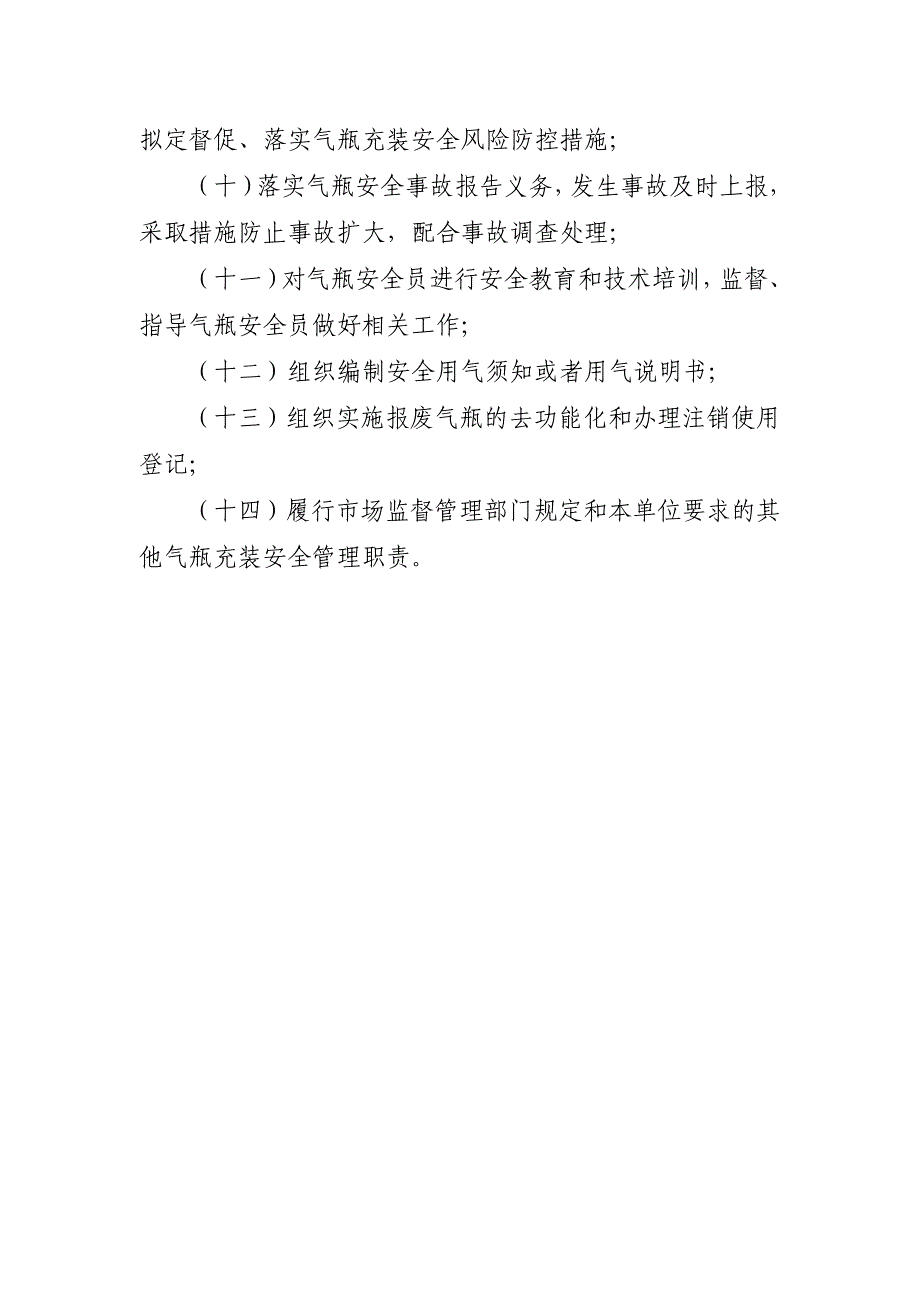 拟定督促、落实气瓶充装安全风险防控措施；

（十）落实气瓶安全事故报告义务，发生事故及时上报，采取措施防止事故扩大，配合事故调查处理；

（十一）对气瓶安全员进行安全教育和技术培训，监督、指导气瓶安全员做好相关工作；

（十二）组织编制安全用气须知或者用气说明书；

（十三）组织实施报废气瓶的去功能化和办理注销使用登记；

（十四）履行市场监督管理部门规定和本单位要求的其他气瓶充装安全管理职责。